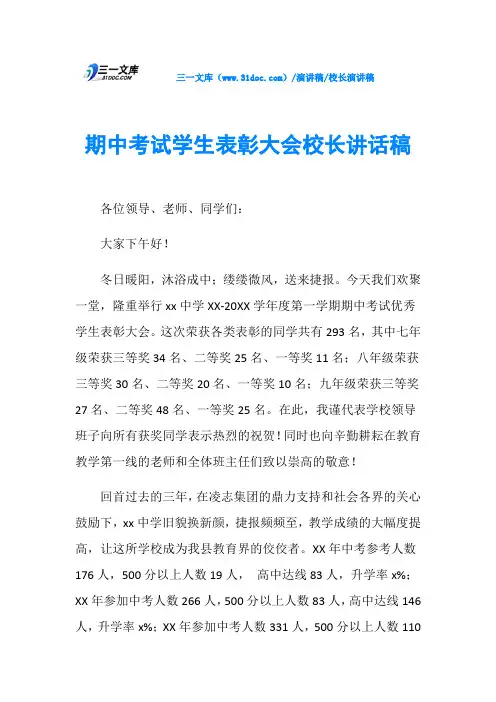 三一文库 31DOC.COM

三一文库（www.31doc.com）/演讲稿/校长演讲稿

期中考试学生表彰大会校长讲话稿

各位领导、老师、同学们：

大家下午好！

冬日暖阳，沐浴成中；缕缕微风，送来捷报。今天我们欢聚一堂，隆重举行 xx 中学 XX-20XX 学年度第一学期期中考试优秀学生表彰大会。这次荣获各类表彰的同学共有 293 名，其中七年级荣获三等奖 34 名、二等奖 25 名、一等奖 11 名；八年级荣获三等奖 30 名、二等奖 20 名、一等奖 10 名；九年级荣获三等奖 27 名、二等奖 48 名、一等奖 25 名。在此，我谨代表学校领导班子向所有获奖同学表示热烈的祝贺！同时也向辛勤耕耘在教育教学第一线的老师和全体班主任们致以崇高的敬意！

回首过去的三年，在凌志集团的鼎力支持和社会各界的关心鼓励下，xx 中学旧貌换新颜，捷报频频至，教学成绩的大幅度提高，让这所学校成为我县教育界的佼佼者。XX 年中考参考人数 176 人，500 分以上人数 19 人， 高中达线 83 人，升学率 x%；XX 年参加中考人数 266 人，500 分以上人数 83 人，高中达线 146 人，升学率 x%；XX 年参加中考人数 331 人，500 分以上人数 110